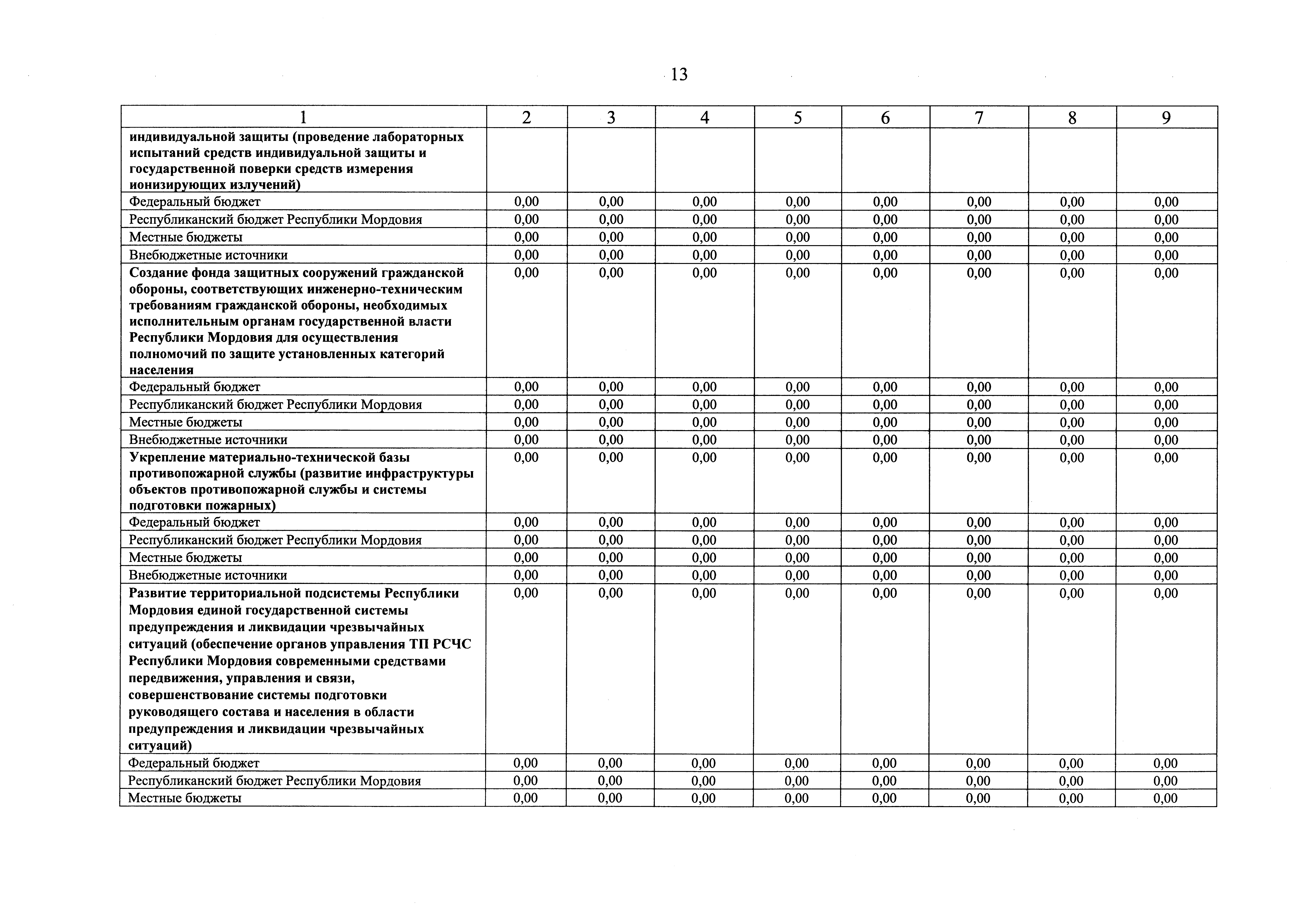 13

| 1 | 2 | 3 | 4 | 5 | 6 | 7 | 8 | 9 |
|---|---|---|---|---|---|---|---|---|
| индивидуальной защиты (проведение лабораторных испытаний средств индивидуальной защиты и государственной поверки средств измерения ионизирующих излучений) | | | | | | | | |
| Федеральный бюджет | 0,00 | 0,00 | 0,00 | 0,00 | 0,00 | 0,00 | 0,00 | 0,00 |
| Республиканский бюджет Республики Мордовия | 0,00 | 0,00 | 0,00 | 0,00 | 0,00 | 0,00 | 0,00 | 0,00 |
| Местные бюджеты | 0,00 | 0,00 | 0,00 | 0,00 | 0,00 | 0,00 | 0,00 | 0,00 |
| Внебюджетные источники | 0,00 | 0,00 | 0,00 | 0,00 | 0,00 | 0,00 | 0,00 | 0,00 |
| Создание фонда защитных сооружений гражданской обороны, соответствующих инженерно-техническим требованиям гражданской обороны, необходимых исполнительным органам государственной власти Республики Мордовия для осуществления полномочий по защите установленных категорий населения | 0,00 | 0,00 | 0,00 | 0,00 | 0,00 | 0,00 | 0,00 | 0,00 |
| Федеральный бюджет | 0,00 | 0,00 | 0,00 | 0,00 | 0,00 | 0,00 | 0,00 | 0,00 |
| Республиканский бюджет Республики Мордовия | 0,00 | 0,00 | 0,00 | 0,00 | 0,00 | 0,00 | 0,00 | 0,00 |
| Местные бюджеты | 0,00 | 0,00 | 0,00 | 0,00 | 0,00 | 0,00 | 0,00 | 0,00 |
| Внебюджетные источники | 0,00 | 0,00 | 0,00 | 0,00 | 0,00 | 0,00 | 0,00 | 0,00 |
| Укрепление материально-технической базы противопожарной службы (развитие инфраструктуры объектов противопожарной службы и системы подготовки пожарных) | 0,00 | 0,00 | 0,00 | 0,00 | 0,00 | 0,00 | 0,00 | 0,00 |
| Федеральный бюджет | 0,00 | 0,00 | 0,00 | 0,00 | 0,00 | 0,00 | 0,00 | 0,00 |
| Республиканский бюджет Республики Мордовия | 0,00 | 0,00 | 0,00 | 0,00 | 0,00 | 0,00 | 0,00 | 0,00 |
| Местные бюджеты | 0,00 | 0,00 | 0,00 | 0,00 | 0,00 | 0,00 | 0,00 | 0,00 |
| Внебюджетные источники | 0,00 | 0,00 | 0,00 | 0,00 | 0,00 | 0,00 | 0,00 | 0,00 |
| Развитие территориальной подсистемы Республики Мордовия единой государственной системы предупреждения и ликвидации чрезвычайных ситуаций (обеспечение органов управления ТП РСЧС Республики Мордовия современными средствами передвижения, управления и связи, совершенствование системы подготовки руководящего состава и населения в области предупреждения и ликвидации чрезвычайных ситуаций) | 0,00 | 0,00 | 0,00 | 0,00 | 0,00 | 0,00 | 0,00 | 0,00 |
| Федеральный бюджет | 0,00 | 0,00 | 0,00 | 0,00 | 0,00 | 0,00 | 0,00 | 0,00 |
| Республиканский бюджет Республики Мордовия | 0,00 | 0,00 | 0,00 | 0,00 | 0,00 | 0,00 | 0,00 | 0,00 |
| Местные бюджеты | 0,00 | 0,00 | 0,00 | 0,00 | 0,00 | 0,00 | 0,00 | 0,00 |